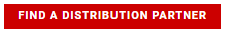 FIND A DISTRIBUTION PARTNER